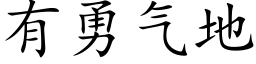 有勇气地